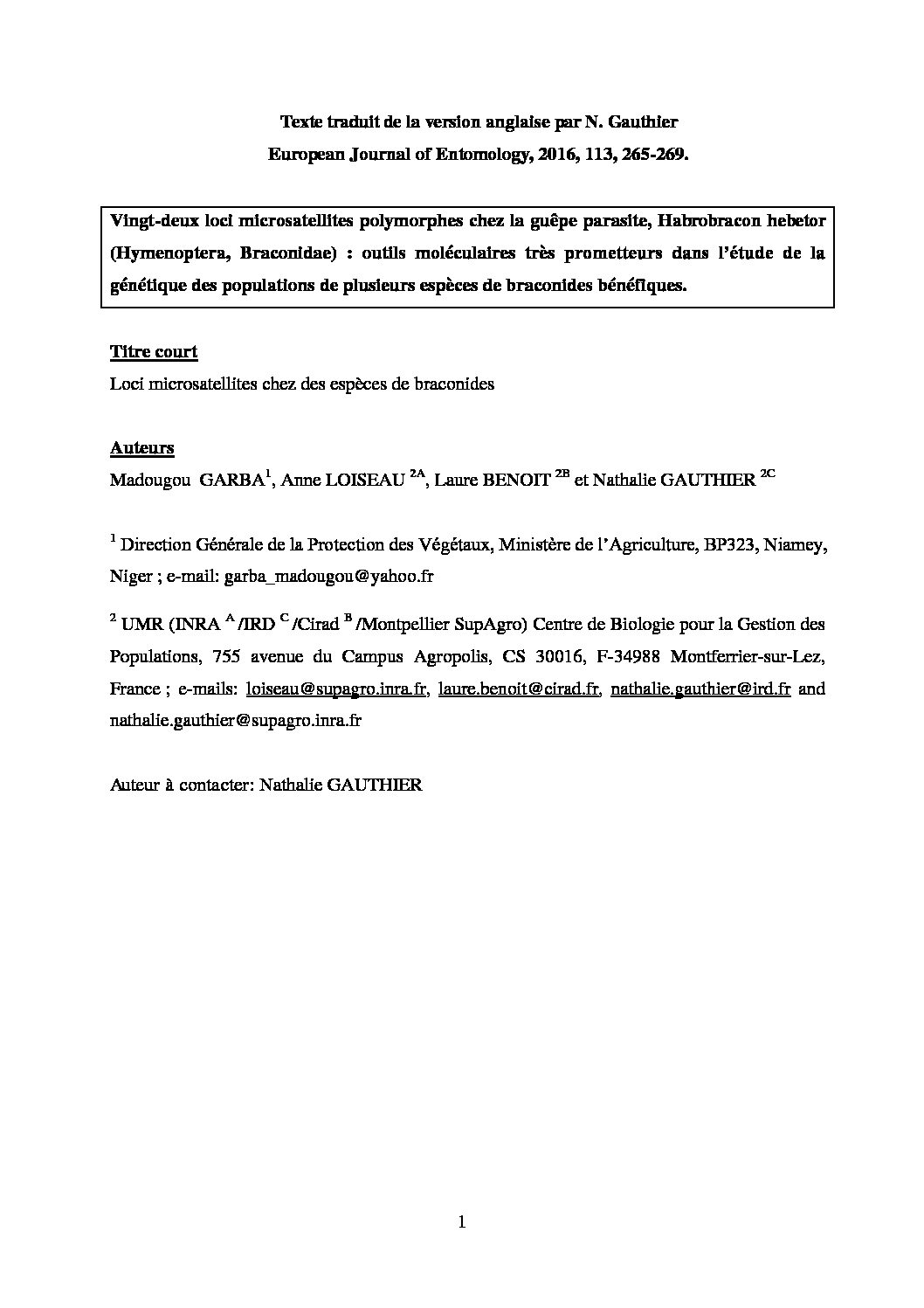 Texte traduit de la version anglaise par N. Gauthier
European Journal of Entomology, 2016, 113, 265-269.

Vingt-deux loci microsatellites polymorphes chez la guêpe parasite, Habrobracon hebetor (Hymenoptera, Braconidae) : outils moléculaires très prometteurs dans l'étude de la génétique des populations de plusieurs espèces de braconides bénéfiques.

Titre court
Loci microsatellites chez des espèces de braconides

Auteurs
Madougou GARBA$^{1}$, Anne LOISEAU $^{2A}$, Laure BENOIT $^{2B}$ et Nathalie GAUTHIER $^{2C}$

$^{1}$ Direction Générale de la Protection des Végétaux, Ministère de l'Agriculture, BP323, Niamey, Niger ; e-mail: garba_madougou@yahoo.fr

$^{2}$ UMR (INRA $^{A}$ /IRD $^{C}$ /Cirad $^{B}$ /Montpellier SupAgro) Centre de Biologie pour la Gestion des Populations, 755 avenue du Campus Agropolis, CS 30016, F-34988 Montferrier-sur-Lez, France ; e-mails: loiseau@supagro.inra.fr, laure.benoit@cirad.fr, nathalie.gauthier@ird.fr and nathalie.gauthier@supagro.inra.fr

Auteur à contacter: Nathalie GAUTHIER

1